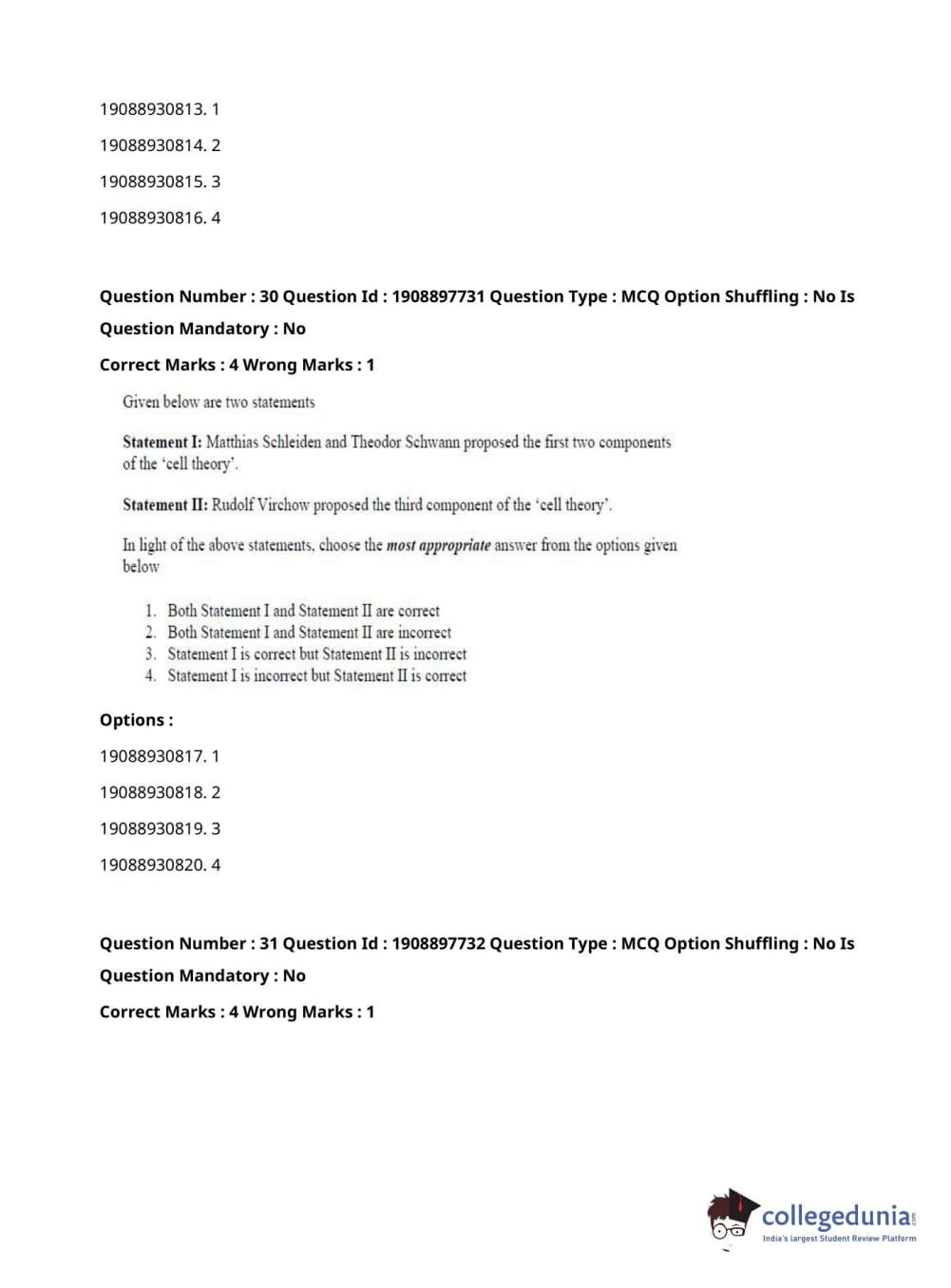 19088930813. 1

19088930814. 2

19088930815. 3

19088930816. 4

Question Number : 30 Question Id : 1908897731 Question Type : MCQ Option Shuffling : No Is Question Mandatory : No

Correct Marks : 4 Wrong Marks : 1

Given below are two statements

Statement I: Matthias Schleiden and Theodor Schwann proposed the first two components of the 'cell theory'.

Statement II: Rudolf Virchow proposed the third component of the 'cell theory'.

In light of the above statements, choose the most appropriate answer from the options given below

1. Both Statement I and Statement II are correct
2. Both Statement I and Statement II are incorrect
3. Statement I is correct but Statement II is incorrect
4. Statement I is incorrect but Statement II is correct

Options :

19088930817. 1

19088930818. 2

19088930819. 3

19088930820. 4

Question Number : 31 Question Id : 1908897732 Question Type : MCQ Option Shuffling : No Is Question Mandatory : No

Correct Marks : 4 Wrong Marks : 1

collegedunia.com
India's largest Student Review Platform